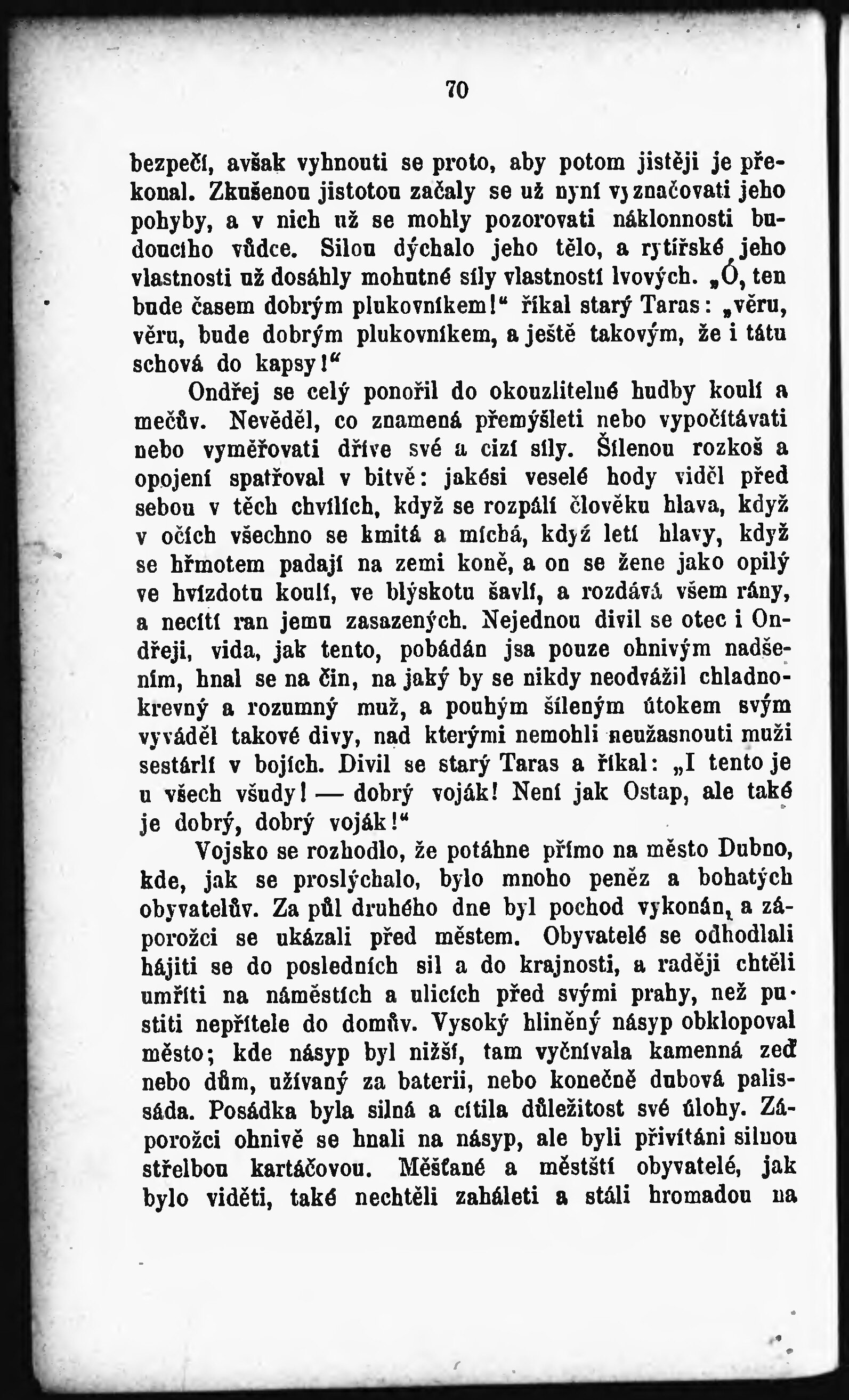 70

bezpečí, avšak vyhnouti se proto, aby potom jistěji je překonal. Zkušenou jistotou začaly se už nyní vyznačovati jeho pohyby, a v nich už se mohly pozorovati náklonnosti budoucího vůdce. Silou dýchalo jeho tělo, a rytířské jeho vlastnosti už dosáhly mohutné síly vlastností lvových. „Ó, ten bude časem dobrým plukovníkem!“ říkal starý Taras: „věru, věru, bude dobrým plukovníkem, a ještě takovým, že i tátu schová do kapsy!“

Ondřej se celý ponořil do okouzlitelné hudby koulí a mečův. Nevěděl, co znamená přemýšleti nebo vypočítávati nebo vyměřovati dříve své a cizí síly. Šílenou rozkoš a opojení spatřoval v bitvě: jakési veselé hody viděl před sebou v těch chvílích, když se rozpálí člověku hlava, když v očích všechno se kmitá a míchá, když letí hlavy, když se hřmotem padají na zemi koně, a on se žene jako opilý ve hvízdotu koulí, ve blýskotu šavlí, a rozdává všem rány, a necítí ran jemu zasazených. Nejednou divil se otec i Ondřeji, vida, jak tento, pobádán jsa pouze ohnivým nadšením, hnal se na čin, na jaký by se nikdy neodvážil chladnokrevný a rozumný muž, a pouhým šíleným útokem svým vyváděl takové divy, nad kterými nemohli neužasnouti muži sestárlí v bojích. Divil se starý Taras a říkal: „I tento je u všech všudy! — dobrý voják! Není jak Ostap, ale také je dobrý, dobrý voják!“

Vojsko se rozhodlo, že potáhne přímo na město Dubno, kde, jak se proslýchalo, bylo mnoho peněz a bohatých obyvatelův. Za půl druhého dne byl pochod vykonán, a záporožci se ukázali před městem. Obyvatelé se odhodlali hájiti se do posledních sil a do krajnosti, a raději chtěli umříti na náměstích a ulicích před svými prahy, než pustiti nepřítele do domův. Vysoký hliněný násyp obklopoval město; kde násyp byl nižší, tam vyčnívala kamenná zeď nebo dům, užívaný za baterii, nebo konečně dubová palissáda. Posádka byla silná a cítila důležitost své úlohy. Záporožci ohnivě se hnali na násyp, ale byli přivítáni silnou střelbou kartáčovou. Měšťané a městští obyvatelé, jak bylo viděti, také nechtěli zaháleti a stáli hromadou na